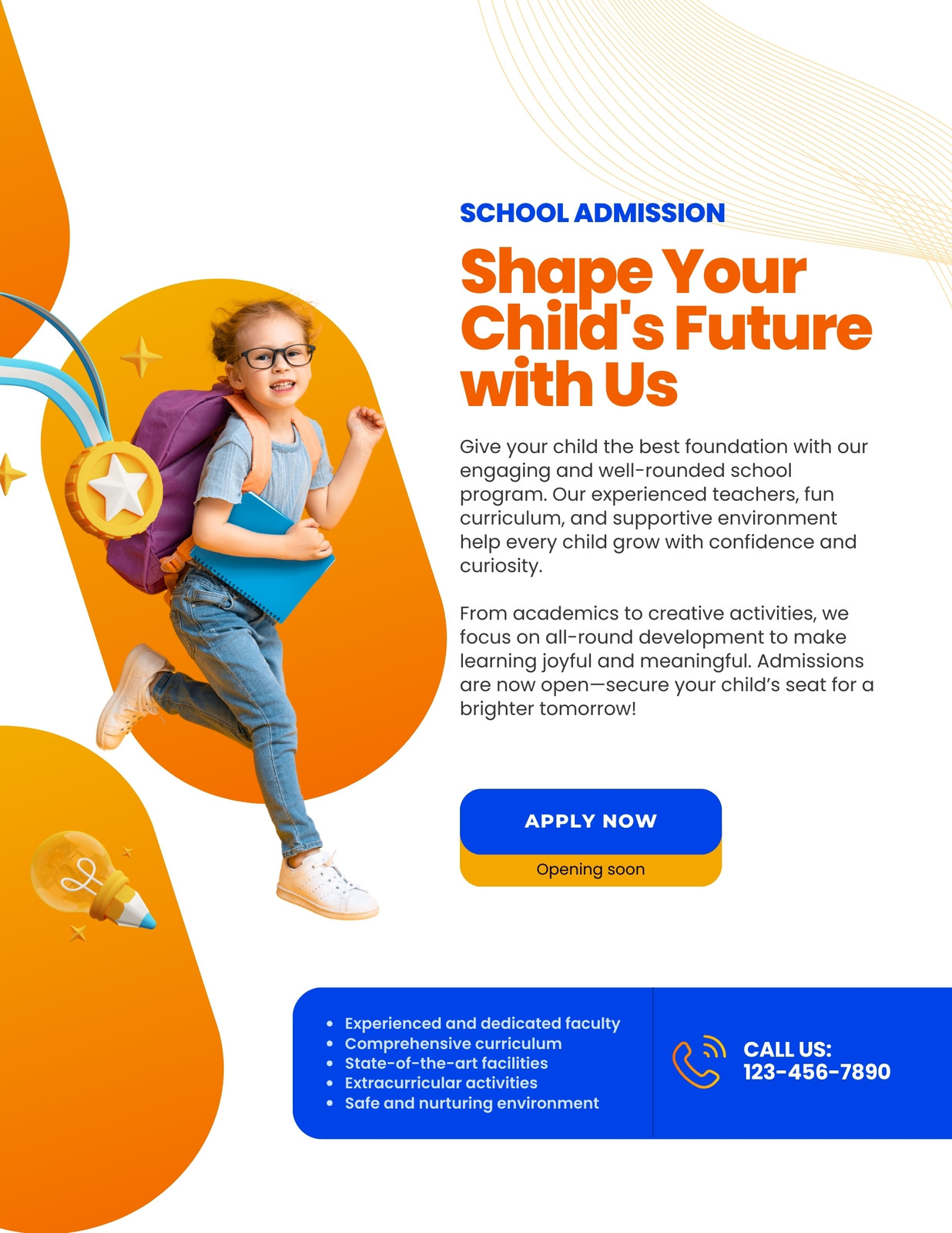 SCHOOL ADMISSION

Shape Your Child's Future with Us

Give your child the best foundation with our engaging and well-rounded school program. Our experienced teachers, fun curriculum, and supportive environment help every child grow with confidence and curiosity.

From academics to creative activities, we focus on all-round development to make learning joyful and meaningful. Admissions are now open—secure your child's seat for a brighter tomorrow!

APPLY NOW

Opening soon

- Experienced and dedicated faculty
- Comprehensive curriculum
- State-of-the-art facilities
- Extracurricular activities
- Safe and nurturing environment

CALL US: 123-456-7890